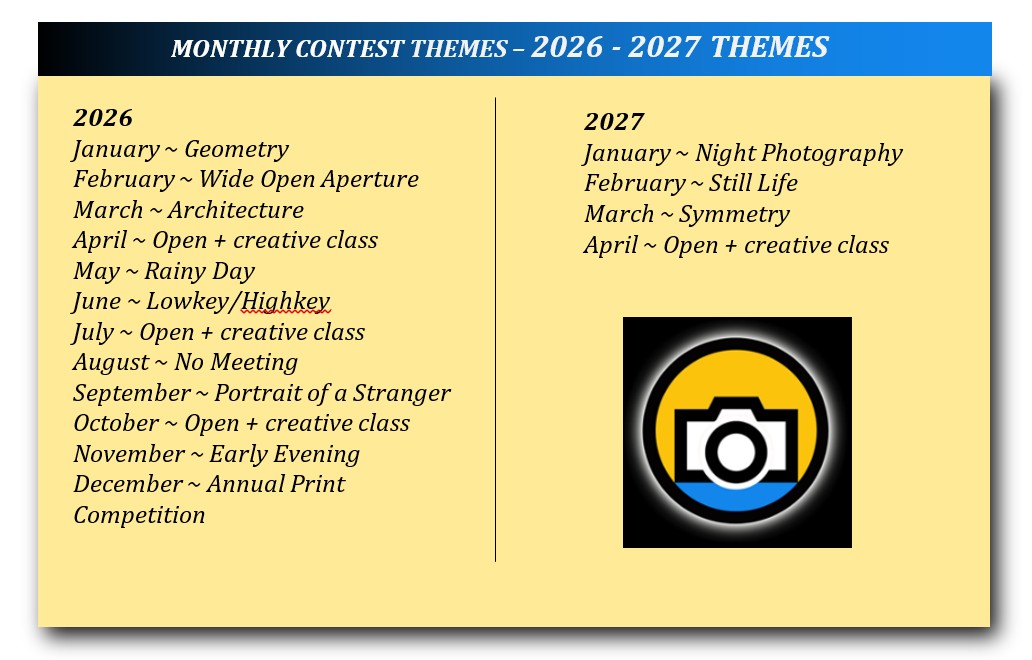 MONTHLY CONTEST THEMES – 2026 - 2027 THEMES

2026
January ~ Geometry
February ~ Wide Open Aperture
March ~ Architecture
April ~ Open + creative class
May ~ Rainy Day
June ~ Lowkey/Highkey
July ~ Open + creative class
August ~ No Meeting
September ~ Portrait of a Stranger
October ~ Open + creative class
November ~ Early Evening
December ~ Annual Print Competition

2027
January ~ Night Photography
February ~ Still Life
March ~ Symmetry
April ~ Open + creative class